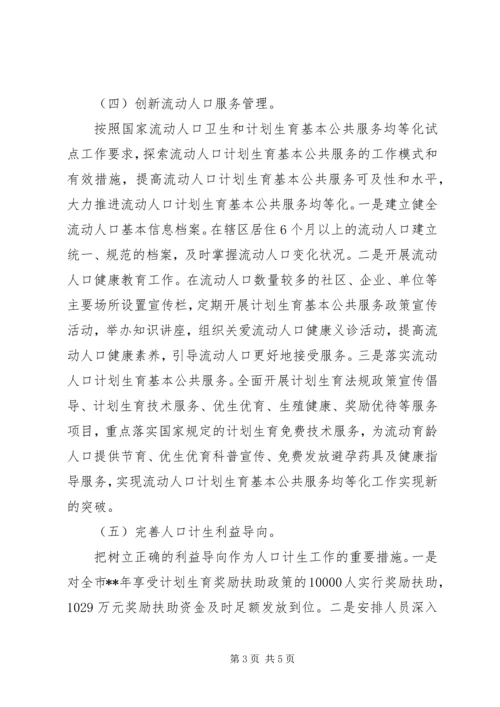 （四）创新流动人口服务管理。

按照国家流动人口卫生和计划生育基本公共服务均等化试点工作要求，探索流动人口计划生育基本公共服务的工作模式和有效措施，提高流动人口计划生育基本公共服务可及性和水平，大力推进流动人口计划生育基本公共服务均等化。一是建立健全流动人口基本信息档案。在辖区居住6个月以上的流动人口建立统一、规范的档案，及时掌握流动人口变化状况。二是开展流动人口健康教育工作。在流动人口数量较多的社区、企业、单位等主要场所设置宣传栏，定期开展计划生育基本公共服务政策宣传活动，举办知识讲座，组织关爱流动人口健康义诊活动，提高流动人口健康素养，引导流动人口更好地接受服务。三是落实流动人口计划生育基本公共服务。全面开展计划生育法规政策宣传倡导、计划生育技术服务、优生优育、生殖健康、奖励优待等服务项目，重点落实国家规定的计划生育免费技术服务，为流动育龄人口提供节育、优生优育科普宣传、免费发放避孕药具及健康指导服务，实现流动人口计划生育基本公共服务均等化工作实现新的突破。

（五）完善人口计生利益导向。

把树立正确的利益导向作为人口计生工作的重要措施。一是对全市**年享受计划生育奖励扶助政策的10000人实行奖励扶助，1029万元奖励扶助资金及时足额发放到位。二是安排人员深入

第3页 共5页